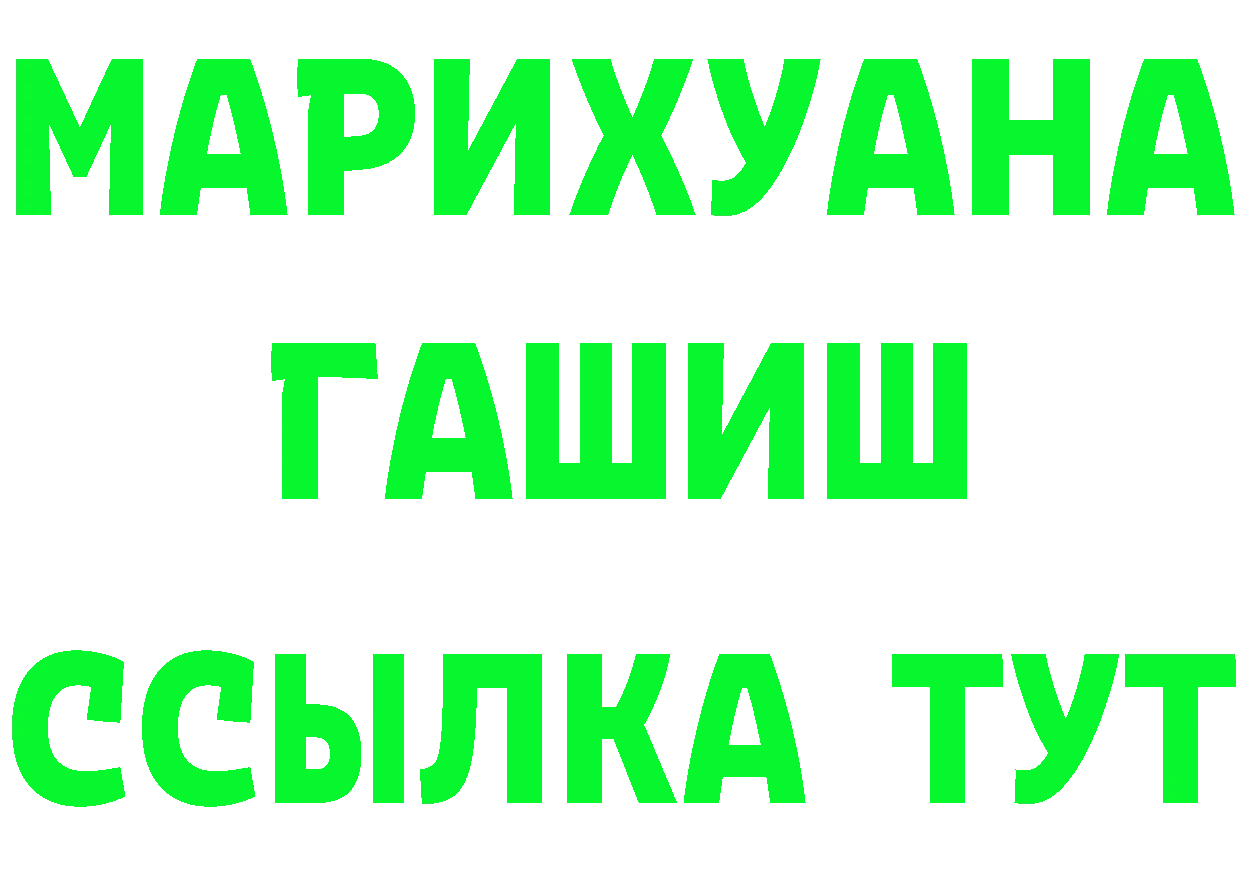 МАРИХУАНА
ГАШИШ
ССЫЛКА ТУТ